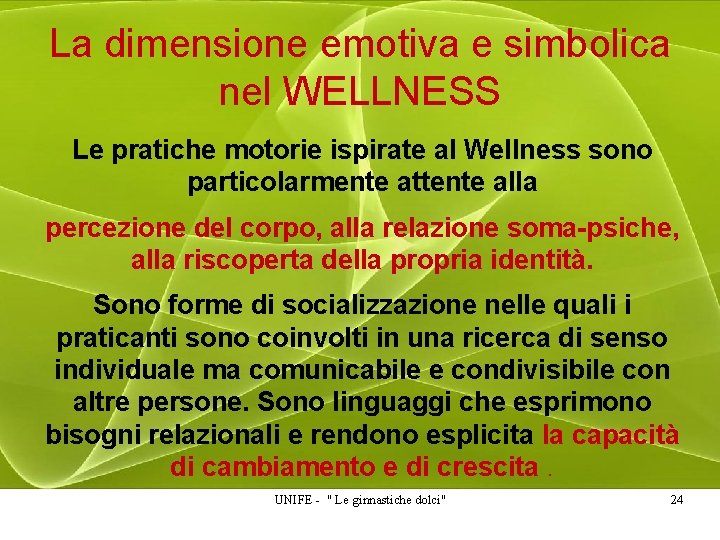 La dimensione emotiva e simbolica nel WELLNESS

Le pratiche motorie ispirate al Wellness sono particolarmente attente alla

percezione del corpo, alla relazione soma-psiche, alla riscoperta della propria identità.

Sono forme di socializzazione nelle quali i praticanti sono coinvolti in una ricerca di senso individuale ma comunicabile e condivisibile con altre persone. Sono linguaggi che esprimono bisogni relazionali e rendono esplicita la capacità di cambiamento e di crescita .

UNIFE - " Le ginnastiche dolci"

24